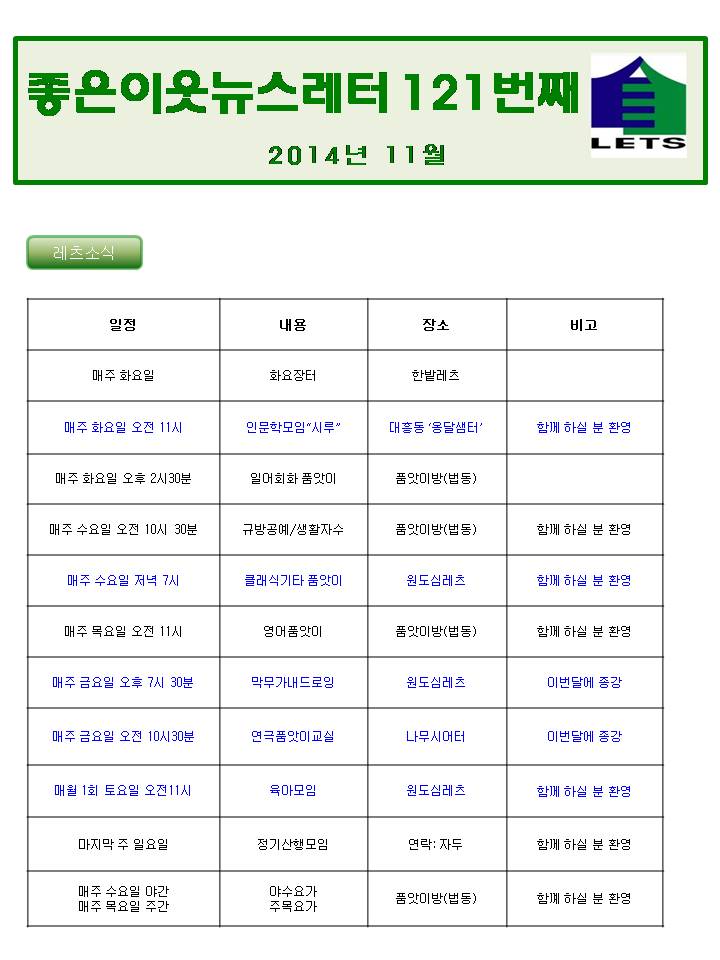 좋은이웃뉴스레터 121번째

2014년 11월

LETS

레츠소식

| 일정 | 내용 | 장소 | 비고 |
|---|---|---|---|
| 매주 화요일 | 화요장터 | 한밭레츠 | |
| 매주 화요일 오전 11시 | 인문학모임"시루" | 대흥동 '옹달샘터' | 함께 하실 분 환영 |
| 매주 화요일 오후 2시30분 | 일어회화 품앗이 | 품앗이방(법동) | |
| 매주 수요일 오전 10시 30분 | 규방공예/생활자수 | 품앗이방(법동) | 함께 하실 분 환영 |
| 매주 수요일 저녁 7시 | 클래식기타 품앗이 | 원도심레츠 | 함께 하실 분 환영 |
| 매주 목요일 오전 11시 | 영어품앗이 | 품앗이방(법동) | 함께 하실 분 환영 |
| 매주 금요일 오후 7시 30분 | 막무가내드로잉 | 원도심레츠 | 이번달에 종강 |
| 매주 금요일 오전 10시30분 | 연극품앗이교실 | 나무시어터 | 이번달에 종강 |
| 매월 1회 토요일 오전11시 | 육아모임 | 원도심레츠 | 함께 하실 분 환영 |
| 마지막 주 일요일 | 정기산행모임 | 연락: 자두 | 함께 하실 분 환영 |
| 매주 수요일 야간 매주 목요일 주간 | 야수요가 주목요가 | 품앗이방(법동) | 함께 하실 분 환영 |